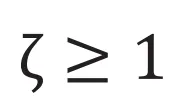 $\zeta \geq 1$